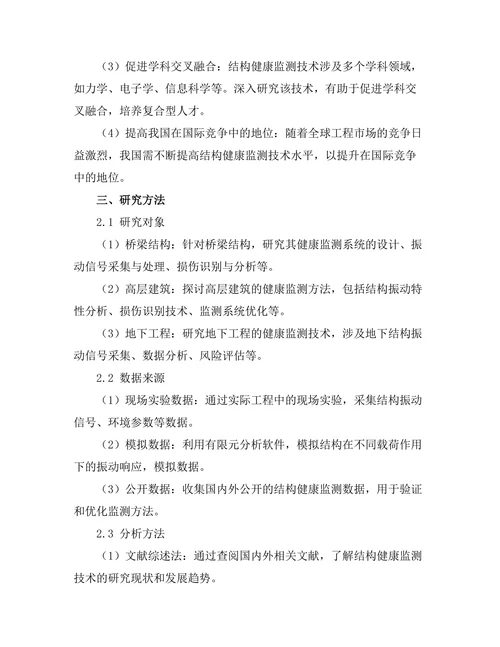 （3）促进学科交叉融合：结构健康监测技术涉及多个学科领域，如力学、电子学、信息科学等。深入研究该技术，有助于促进学科交叉融合，培养复合型人才。

（4）提高我国在国际竞争中的地位：随着全球工程市场的竞争日益激烈，我国需不断提高结构健康监测技术水平，以提升在国际竞争中的地位。

三、研究方法

2.1 研究对象

（1）桥梁结构：针对桥梁结构，研究其健康监测系统的设计、振动信号采集与处理、损伤识别与分析等。

（2）高层建筑：探讨高层建筑的健康监测方法，包括结构振动特性分析、损伤识别技术、监测系统优化等。

（3）地下工程：研究地下工程的健康监测技术，涉及地下结构振动信号采集、数据分析、风险评估等。

2.2 数据来源

（1）现场实验数据：通过实际工程中的现场实验，采集结构振动信号、环境参数等数据。

（2）模拟数据：利用有限元分析软件，模拟结构在不同载荷作用下的振动响应，模拟数据。

（3）公开数据：收集国内外公开的结构健康监测数据，用于验证和优化监测方法。

2.3 分析方法

（1）文献综述法：通过查阅国内外相关文献，了解结构健康监测技术的研究现状和发展趋势。